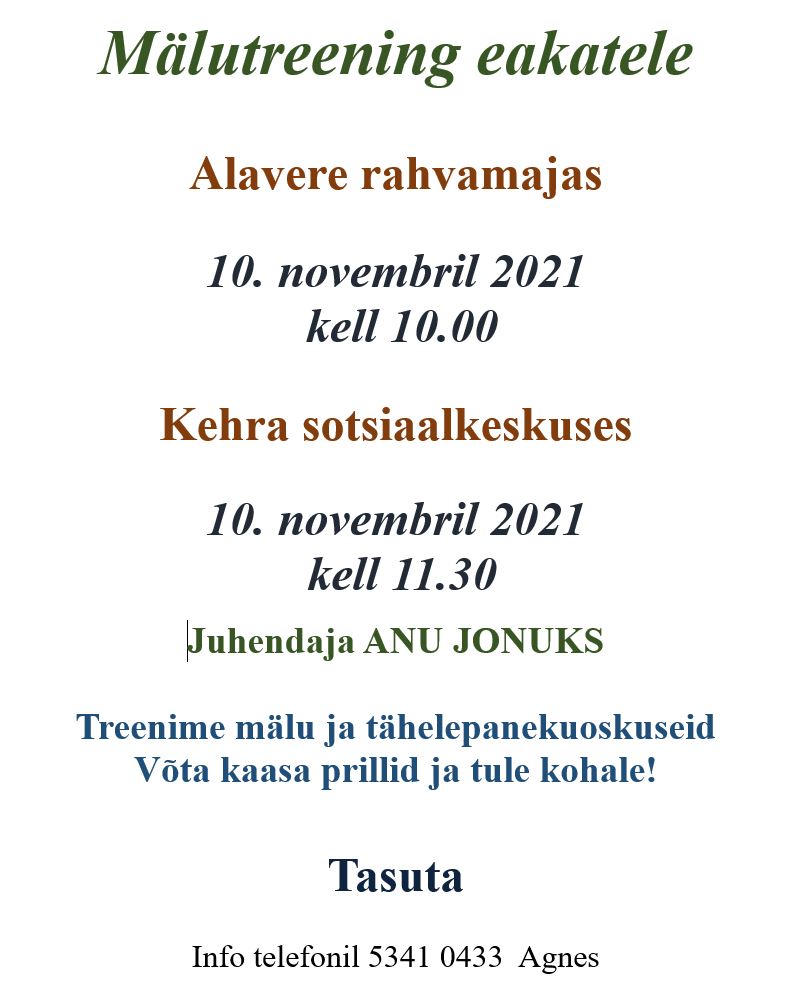 Mälutreening eakatele

Alavere rahvamajas

10. novembril 2021
kell 10.00

Kehra sotsiaalkeskuses

10. novembril 2021
kell 11.30

Juhendaja ANU JONUKS

Treenime mälu ja tähelepanekuoskuseid
Võta kaasa prillid ja tule kohale!

Tasuta

Info telefonil 5341 0433 Agnes